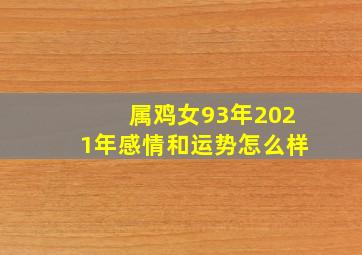 属鸡女93年2021年感情和运势怎么样